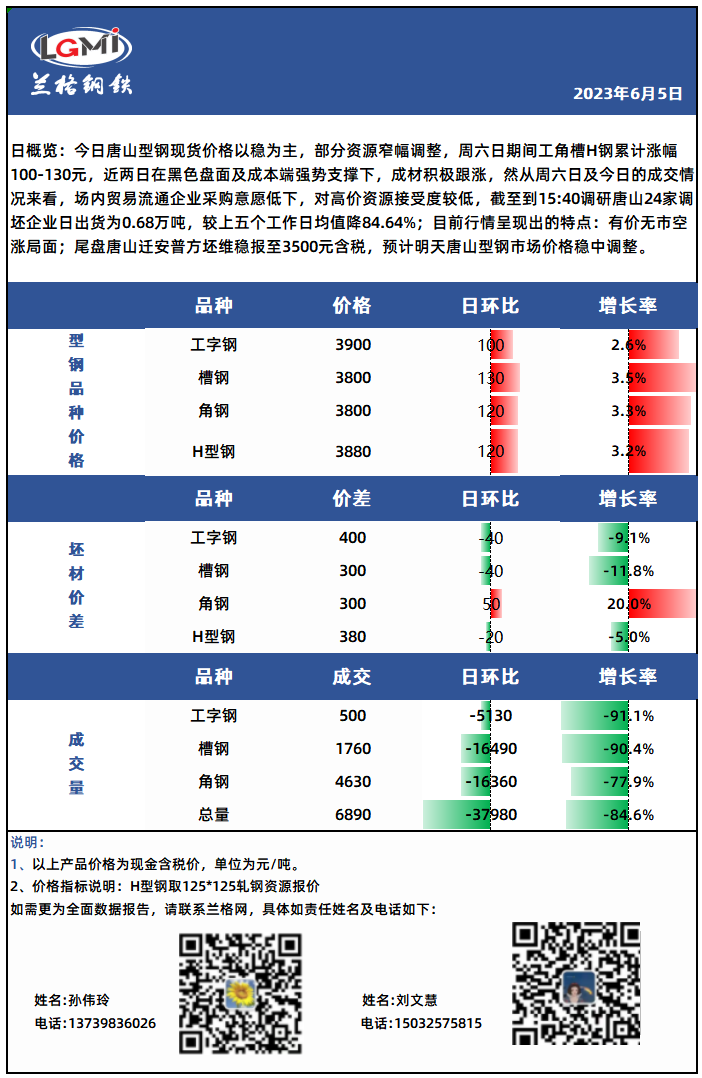 LGMi
兰格钢铁
2023年6月5日

日概览：今日唐山型钢现货价格以稳为主，部分资源窄幅调整，周六日期间工角槽H钢累计涨幅100-130元，近两日在黑色盘面及成本端强势支撑下，成材积极跟涨，然从周六日及今日的成交情况来看，场内贸易流通企业采购意愿低下，对高价资源接受度较低，截至到15:40调研唐山24家调坯企业日出货为0.68万吨，较上五个工作日均值降84.64%；目前行情呈现出的特点：有价无市空涨局面；尾盘唐山迁安普方坯维稳报至3500元含税，预计明天唐山型钢市场价格稳中调整。

| | 品种 | 价格 | 日环比 | 增长率 |
|---|---|---|---|---|
| 型钢品种价格 | 工字钢 | 3900 | 100 | 2.6% |
| | 槽钢 | 3800 | 130 | 3.5% |
| | 角钢 | 3800 | 120 | 3.3% |
| | H型钢 | 3880 | 120 | 3.2% |

| | 品种 | 价差 | 日环比 | 增长率 |
|---|---|---|---|---|
| 坯材价差 | 工字钢 | 400 | -40 | -9.1% |
| | 槽钢 | 300 | -40 | -11.8% |
| | 角钢 | 300 | 50 | 20.0% |
| | H型钢 | 380 | -20 | -5.0% |

| | 品种 | 成交 | 日环比 | 增长率 |
|---|---|---|---|---|
| 成交量 | 工字钢 | 500 | -5130 | -91.1% |
| | 槽钢 | 1760 | -16490 | -90.4% |
| | 角钢 | 4630 | -16360 | -77.9% |
| | 总量 | 6890 | -37980 | -84.6% |

说明：
1、以上产品价格为现金含税价，单位为元/吨。
2、价格指标说明：H型钢取125*125轧钢资源报价
如需更为全面数据报告，请联系兰格网，具体如责任姓名及电话如下：

姓名:孙伟玲
电话:13739836026

姓名:刘文慧
电话:15032575815